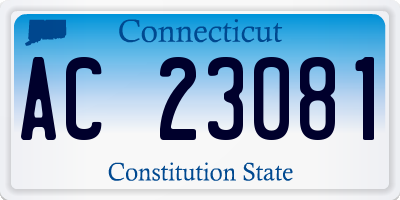 Connecticut

AC 23081

Constitution State